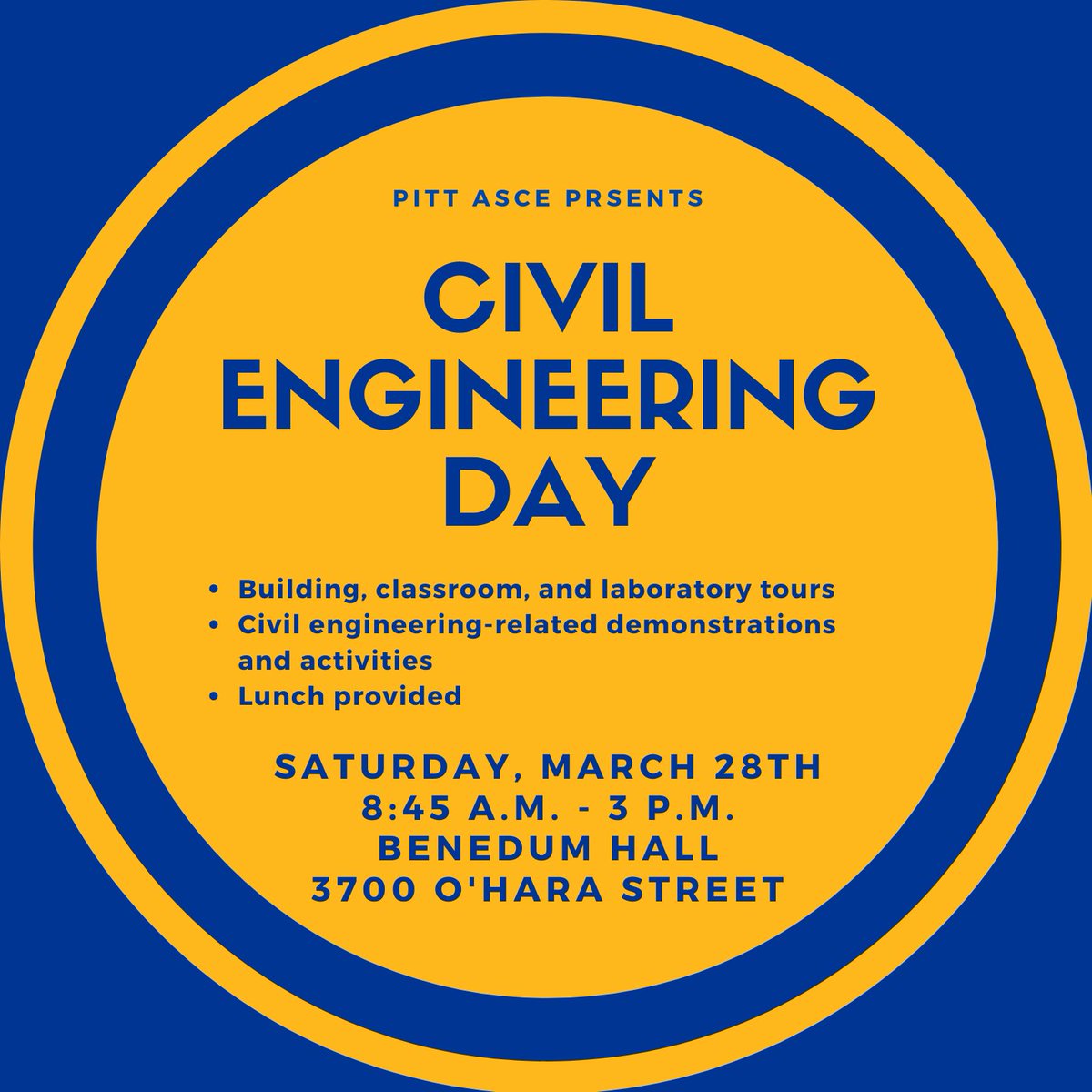 PITT ASCE PRSENTS

CIVIL ENGINEERING DAY

• Building, classroom, and laboratory tours
• Civil engineering-related demonstrations and activities
• Lunch provided

SATURDAY, MARCH 28TH
8:45 A.M. - 3 P.M.
BENEDUM HALL
3700 O'HARA STREET